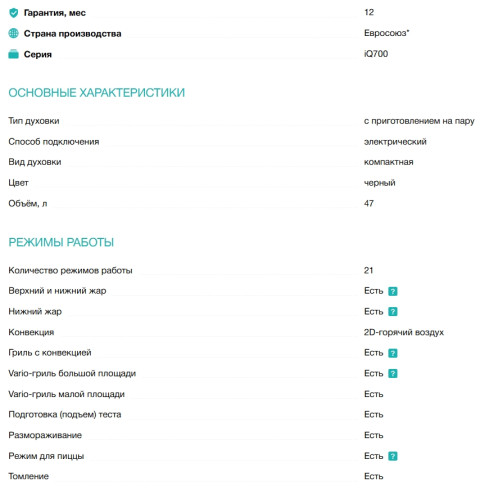 | | |
|---|---|
| Гарантия, мес | 12 |
| Страна производства | Евросоюз* |
| Серия | iQ700 |

ОСНОВНЫЕ ХАРАКТЕРИСТИКИ

| | |
|---|---|
| Тип духовки | с приготовлением на пару |
| Способ подключения | электрический |
| Вид духовки | компактная |
| Цвет | черный |
| Объём, л | 47 |

РЕЖИМЫ РАБОТЫ

| | |
|---|---|
| Количество режимов работы | 21 |
| Верхний и нижний жар | Есть ? |
| Нижний жар | Есть ? |
| Конвекция | 2D-горячий воздух |
| Гриль с конвекцией | Есть ? |
| Vario-гриль большой площади | Есть ? |
| Vario-гриль малой площади | Есть |
| Подготовка (подъем) теста | Есть |
| Размораживание | Есть |
| Режим для пиццы | Есть ? |
| Томление | Есть |